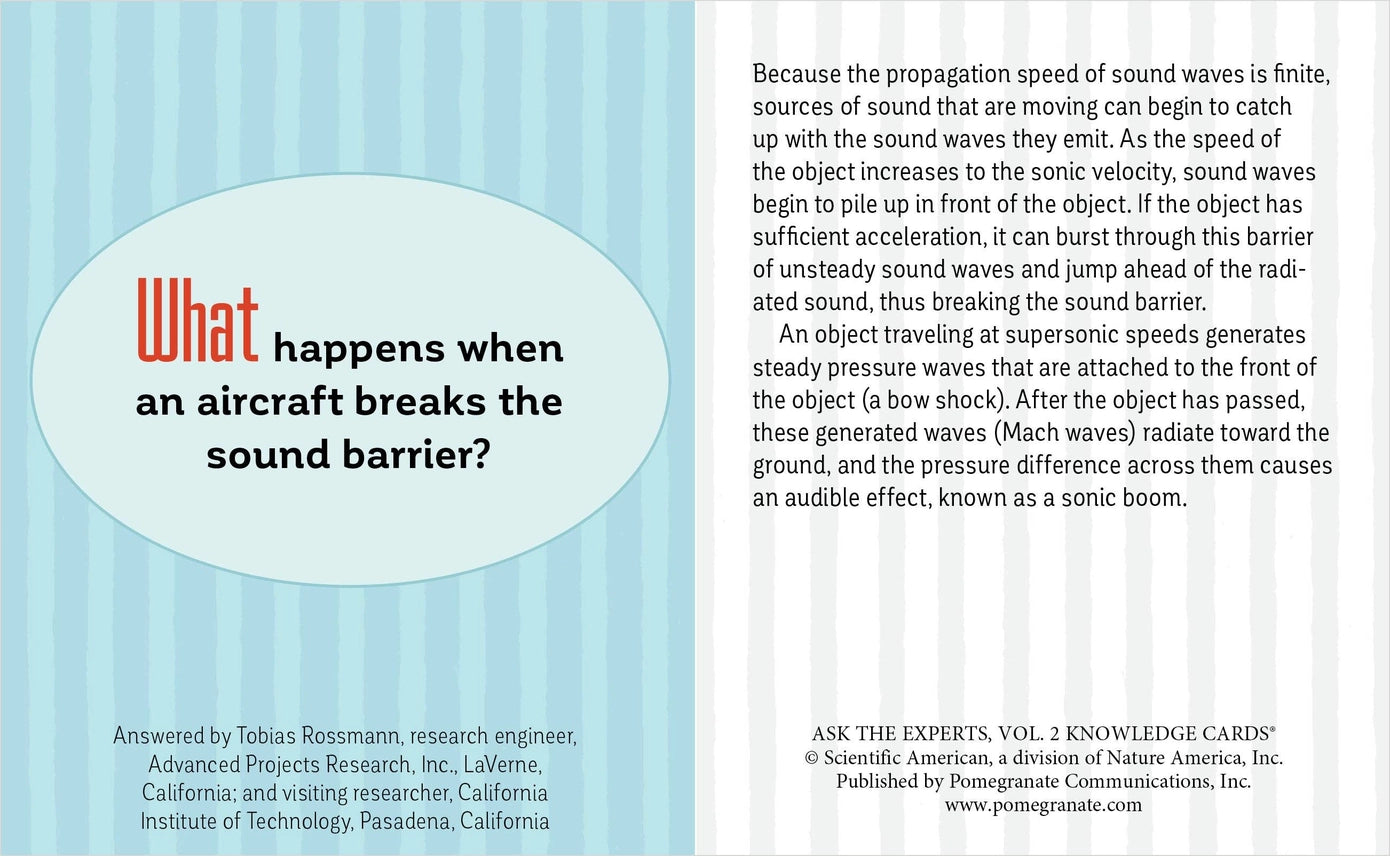 What happens when an aircraft breaks the sound barrier?

Answered by Tobias Rossmann, research engineer, Advanced Projects Research, Inc., LaVerne, California; and visiting researcher, California Institute of Technology, Pasadena, California

Because the propagation speed of sound waves is finite, sources of sound that are moving can begin to catch up with the sound waves they emit. As the speed of the object increases to the sonic velocity, sound waves begin to pile up in front of the object. If the object has sufficient acceleration, it can burst through this barrier of unsteady sound waves and jump ahead of the radiated sound, thus breaking the sound barrier.

An object traveling at supersonic speeds generates steady pressure waves that are attached to the front of the object (a bow shock). After the object has passed, these generated waves (Mach waves) radiate toward the ground, and the pressure difference across them causes an audible effect, known as a sonic boom.

ASK THE EXPERTS, VOL. 2 KNOWLEDGE CARDS®
© Scientific American, a division of Nature America, Inc.
Published by Pomegranate Communications, Inc.
www.pomegranate.com